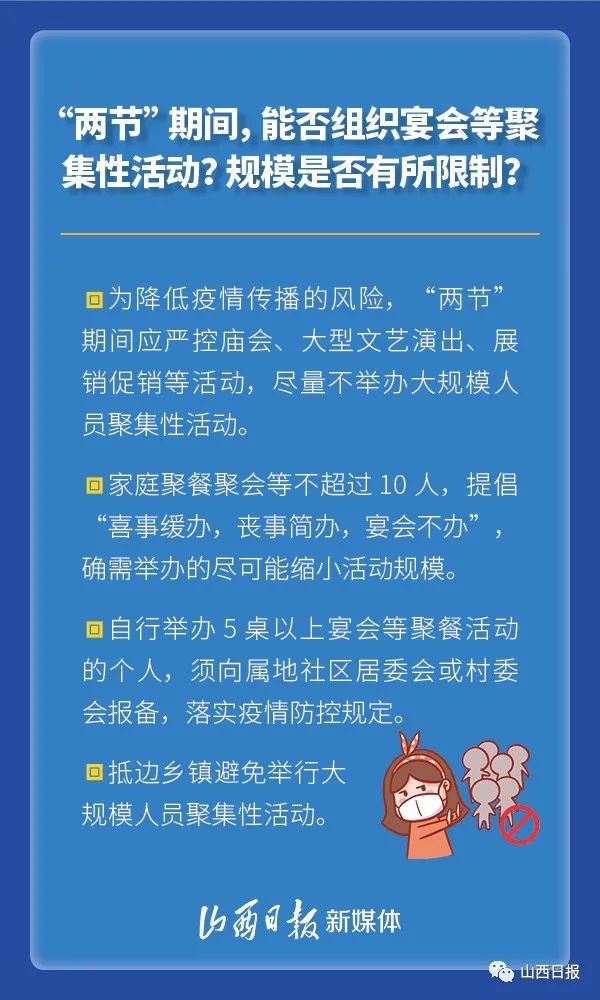 “两节”期间，能否组织宴会等聚集性活动？规模是否有所限制？

为降低疫情传播的风险，“两节”期间应严控庙会、大型文艺演出、展销促销等活动，尽量不举办大规模人员聚集性活动。

家庭聚餐聚会等不超过 10 人，提倡“喜事缓办，丧事简办，宴会不办”，确需举办的尽可能缩小活动规模。

自行举办 5 桌以上宴会等聚餐活动的个人，须向属地社区居委会或村委会报备，落实疫情防控规定。

抵边乡镇避免举行大规模人员聚集性活动。

山西日报 新媒体

山西日报